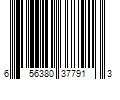 6 56380 37791 3